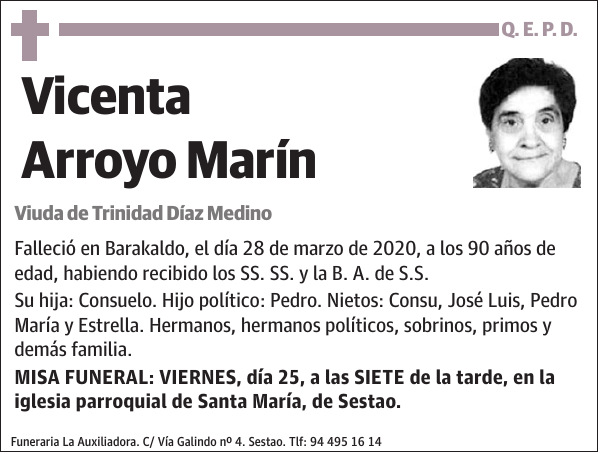 Q. E. P. D.

Vicenta Arroyo Marín

Viuda de Trinidad Díaz Medino

Falleció en Barakaldo, el día 28 de marzo de 2020, a los 90 años de edad, habiendo recibido los SS. SS. y la B. A. de S.S.

Su hija: Consuelo. Hijo político: Pedro. Nietos: Consu, José Luis, Pedro María y Estrella. Hermanos, hermanos políticos, sobrinos, primos y demás familia.

MISA FUNERAL: VIERNES, día 25, a las SIETE de la tarde, en la iglesia parroquial de Santa María, de Sestao.

Funeraria La Auxiliadora. C/ Vía Galindo nº 4. Sestao. Tlf: 94 495 16 14